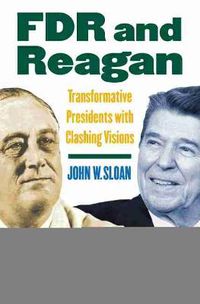 FDR and Reagan

Transformative Presidents with Clashing Visions

JOHN W. SLOAN